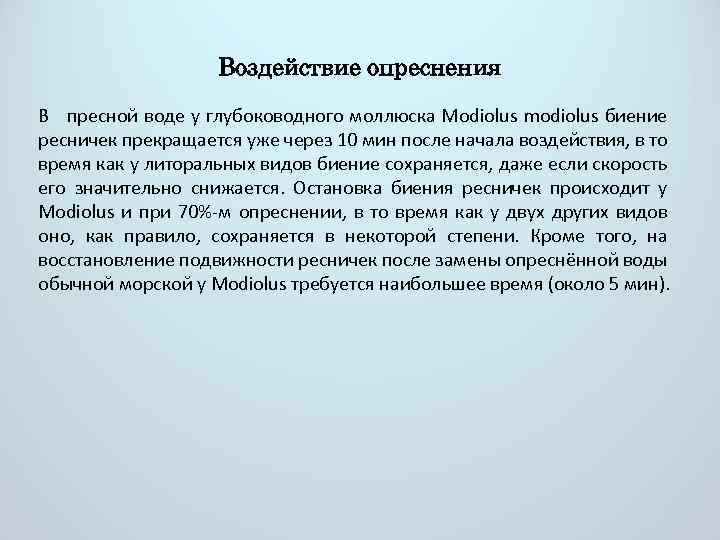 Воздействие опреснения

В пресной воде у глубоководного моллюска Modiolus modiolus биение ресничек прекращается уже через 10 мин после начала воздействия, в то время как у литоральных видов биение сохраняется, даже если скорость его значительно снижается. Остановка биения ресничек происходит у Modiolus и при 70%-м опреснении, в то время как у двух других видов оно, как правило, сохраняется в некоторой степени. Кроме того, на восстановление подвижности ресничек после замены опреснённой воды обычной морской у Modiolus требуется наибольшее время (около 5 мин).